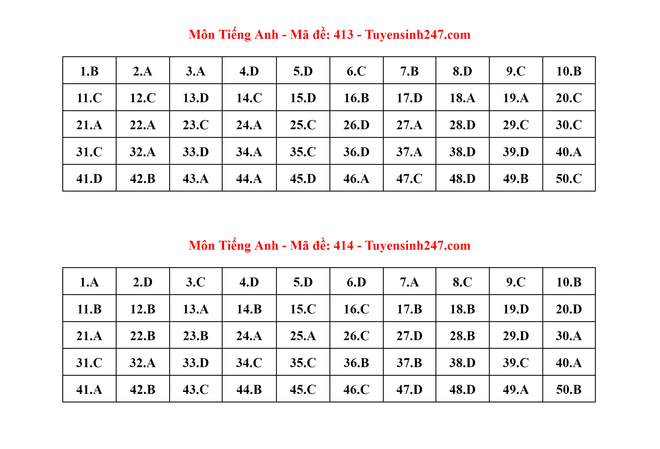 Môn Tiếng Anh - Mã đề: 413 - Tuyensinh247.com

| 1.B | 2.A | 3.A | 4.D | 5.D | 6.C | 7.B | 8.D | 9.C | 10.B |
|---|---|---|---|---|---|---|---|---|---|
| 11.C | 12.C | 13.D | 14.C | 15.D | 16.B | 17.D | 18.A | 19.A | 20.C |
| 21.A | 22.A | 23.C | 24.A | 25.C | 26.D | 27.A | 28.D | 29.C | 30.C |
| 31.C | 32.A | 33.D | 34.A | 35.C | 36.D | 37.A | 38.D | 39.D | 40.A |
| 41.D | 42.B | 43.A | 44.A | 45.D | 46.A | 47.C | 48.D | 49.B | 50.C |

Môn Tiếng Anh - Mã đề: 414 - Tuyensinh247.com

| 1.A | 2.D | 3.C | 4.D | 5.D | 6.D | 7.A | 8.C | 9.C | 10.B |
|---|---|---|---|---|---|---|---|---|---|
| 11.B | 12.B | 13.A | 14.B | 15.C | 16.C | 17.B | 18.B | 19.D | 20.D |
| 21.A | 22.B | 23.B | 24.A | 25.A | 26.C | 27.D | 28.B | 29.D | 30.A |
| 31.C | 32.A | 33.D | 34.C | 35.C | 36.B | 37.B | 38.D | 39.C | 40.A |
| 41.A | 42.B | 43.C | 44.B | 45.C | 46.C | 47.D | 48.D | 49.A | 50.B |